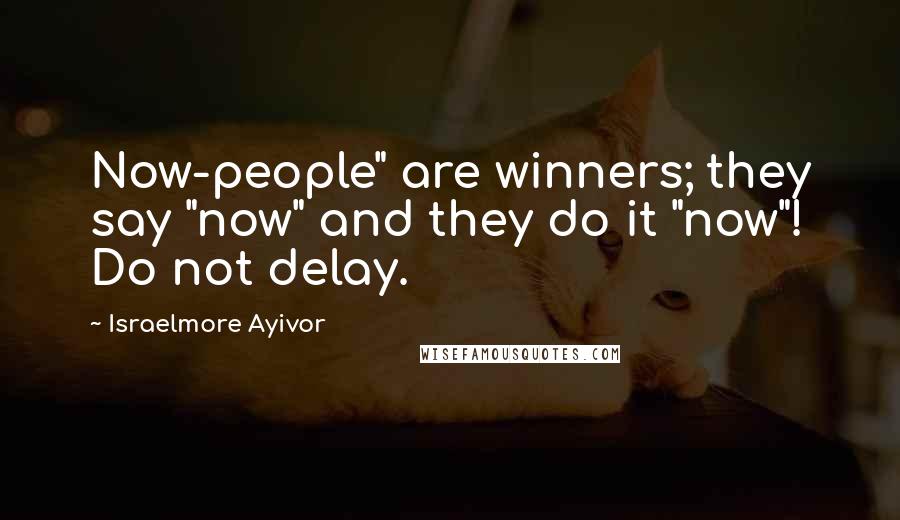 Now-people" are winners; they say "now" and they do it "now"! Do not delay.

~ Israelmore Ayivor

WISEFAMOUSQUOTES.COM